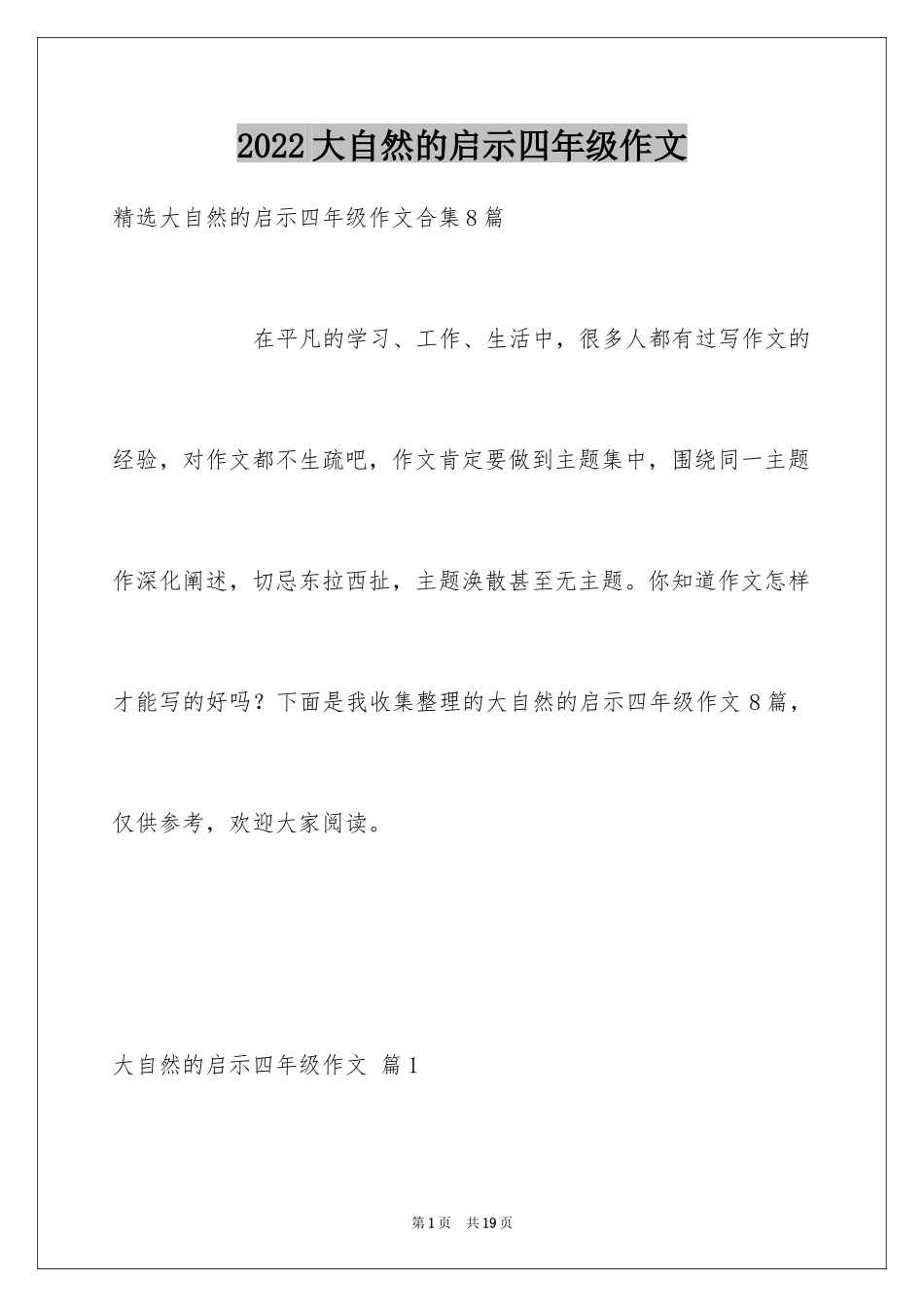 2022大自然的启示四年级作文

精选大自然的启示四年级作文合集8篇

在平凡的学习、工作、生活中，很多人都有过写作文的经验，对作文都不生疏吧，作文肯定要做到主题集中，围绕同一主题作深化阐述，切忌东拉西扯，主题涣散甚至无主题。你知道作文怎样才能写的好吗？下面是我收集整理的大自然的启示四年级作文8篇，仅供参考，欢迎大家阅读。

大自然的启示四年级作文 篇1

第1页 共19页